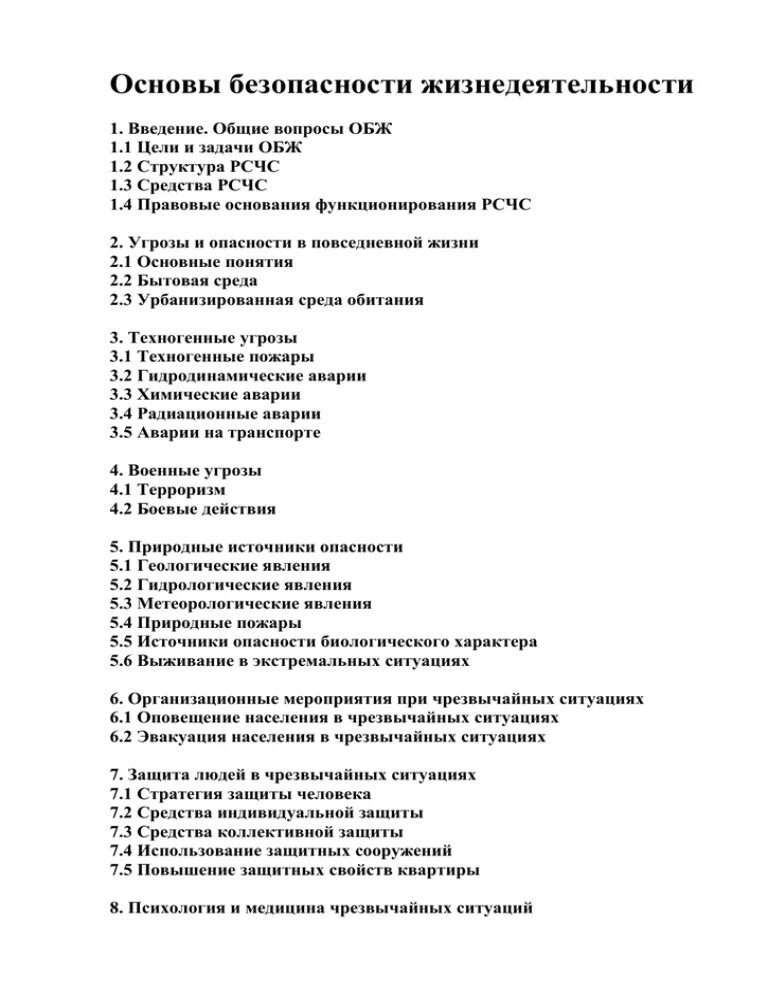 Основы безопасности жизнедеятельности

1. Введение. Общие вопросы ОБЖ
1.1 Цели и задачи ОБЖ
1.2 Структура РСЧС
1.3 Средства РСЧС
1.4 Правовые основания функционирования РСЧС

2. Угрозы и опасности в повседневной жизни
2.1 Основные понятия
2.2 Бытовая среда
2.3 Урбанизированная среда обитания

3. Техногенные угрозы
3.1 Техногенные пожары
3.2 Гидродинамические аварии
3.3 Химические аварии
3.4 Радиационные аварии
3.5 Аварии на транспорте

4. Военные угрозы
4.1 Терроризм
4.2 Боевые действия

5. Природные источники опасности
5.1 Геологические явления
5.2 Гидрологические явления
5.3 Метеорологические явления
5.4 Природные пожары
5.5 Источники опасности биологического характера
5.6 Выживание в экстремальных ситуациях

6. Организационные мероприятия при чрезвычайных ситуациях
6.1 Оповещение населения в чрезвычайных ситуациях
6.2 Эвакуация населения в чрезвычайных ситуациях

7. Защита людей в чрезвычайных ситуациях
7.1 Стратегия защиты человека
7.2 Средства индивидуальной защиты
7.3 Средства коллективной защиты
7.4 Использование защитных сооружений
7.5 Повышение защитных свойств квартиры

8. Психология и медицина чрезвычайных ситуаций